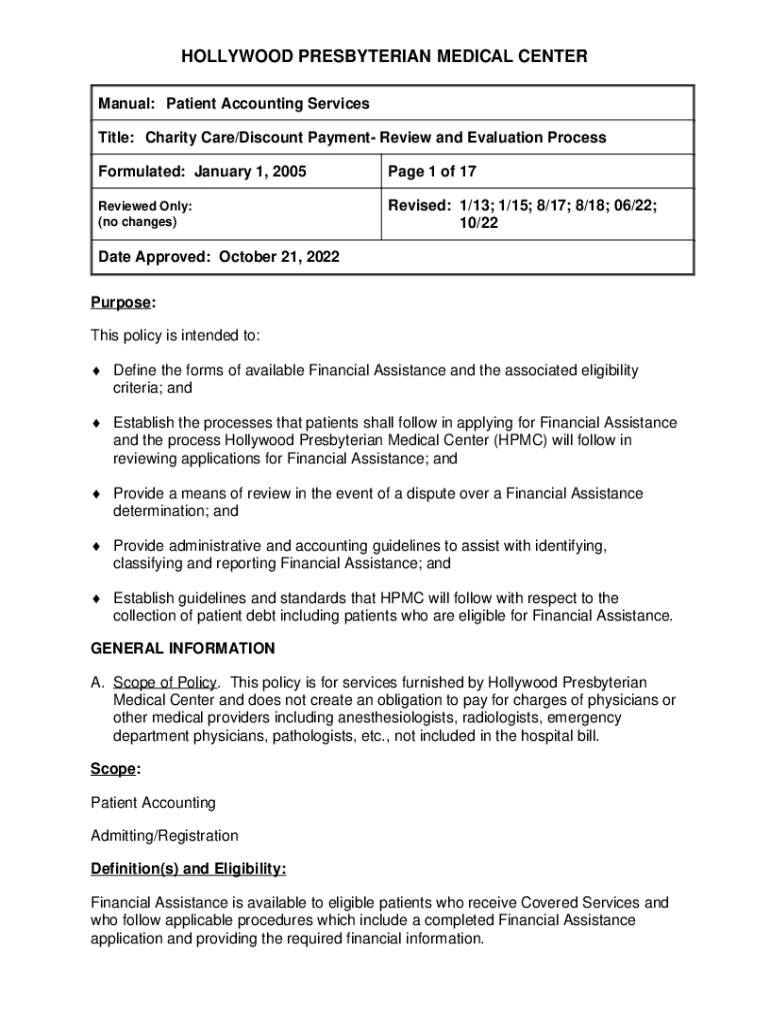 HOLLYWOOD PRESBYTERIAN MEDICAL CENTER

| Manual: Patient Accounting Services | |
|---|---|
| Title: Charity Care/Discount Payment- Review and Evaluation Process | |
| Formulated: January 1, 2005 | Page 1 of 17 |
| Reviewed Only: (no changes) | Revised: 1/13; 1/15; 8/17; 8/18; 06/22; 10/22 |
| Date Approved: October 21, 2022 | |

Purpose:

This policy is intended to:

♦ Define the forms of available Financial Assistance and the associated eligibility criteria; and

♦ Establish the processes that patients shall follow in applying for Financial Assistance and the process Hollywood Presbyterian Medical Center (HPMC) will follow in reviewing applications for Financial Assistance; and

♦ Provide a means of review in the event of a dispute over a Financial Assistance determination; and

♦ Provide administrative and accounting guidelines to assist with identifying, classifying and reporting Financial Assistance; and

♦ Establish guidelines and standards that HPMC will follow with respect to the collection of patient debt including patients who are eligible for Financial Assistance.

GENERAL INFORMATION

A. Scope of Policy. This policy is for services furnished by Hollywood Presbyterian Medical Center and does not create an obligation to pay for charges of physicians or other medical providers including anesthesiologists, radiologists, emergency department physicians, pathologists, etc., not included in the hospital bill.

Scope:

Patient Accounting

Admitting/Registration

Definition(s) and Eligibility:

Financial Assistance is available to eligible patients who receive Covered Services and who follow applicable procedures which include a completed Financial Assistance application and providing the required financial information.